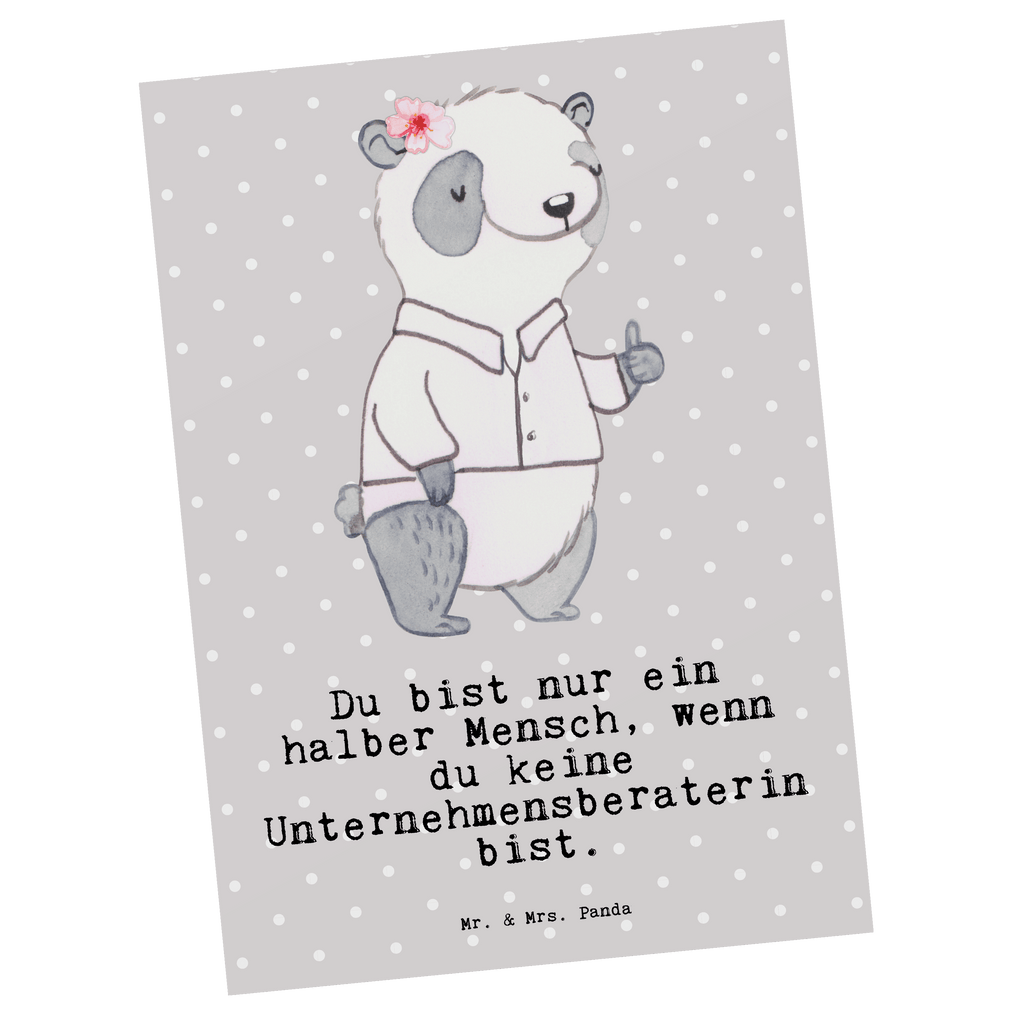 Du bist nur ein halber Mensch, wenn du keine Unternehmensberaterin bist.

Mr. & Mrs. Panda